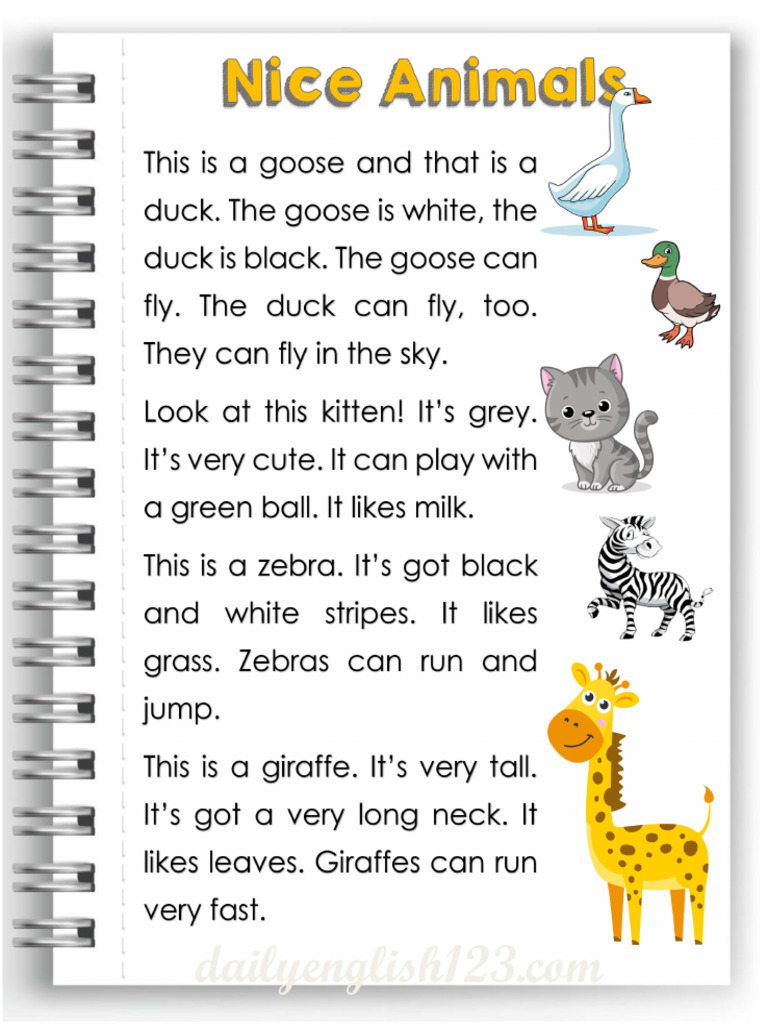 Nice Animals

This is a goose and that is a duck. The goose is white, the duck is black. The goose can fly. The duck can fly, too. They can fly in the sky.

Look at this kitten! It's grey. It's very cute. It can play with a green ball. It likes milk.

This is a zebra. It's got black and white stripes. It likes grass. Zebras can run and jump.

This is a giraffe. It's very tall. It's got a very long neck. It likes leaves. Giraffes can run very fast.

dailyenglish123.com